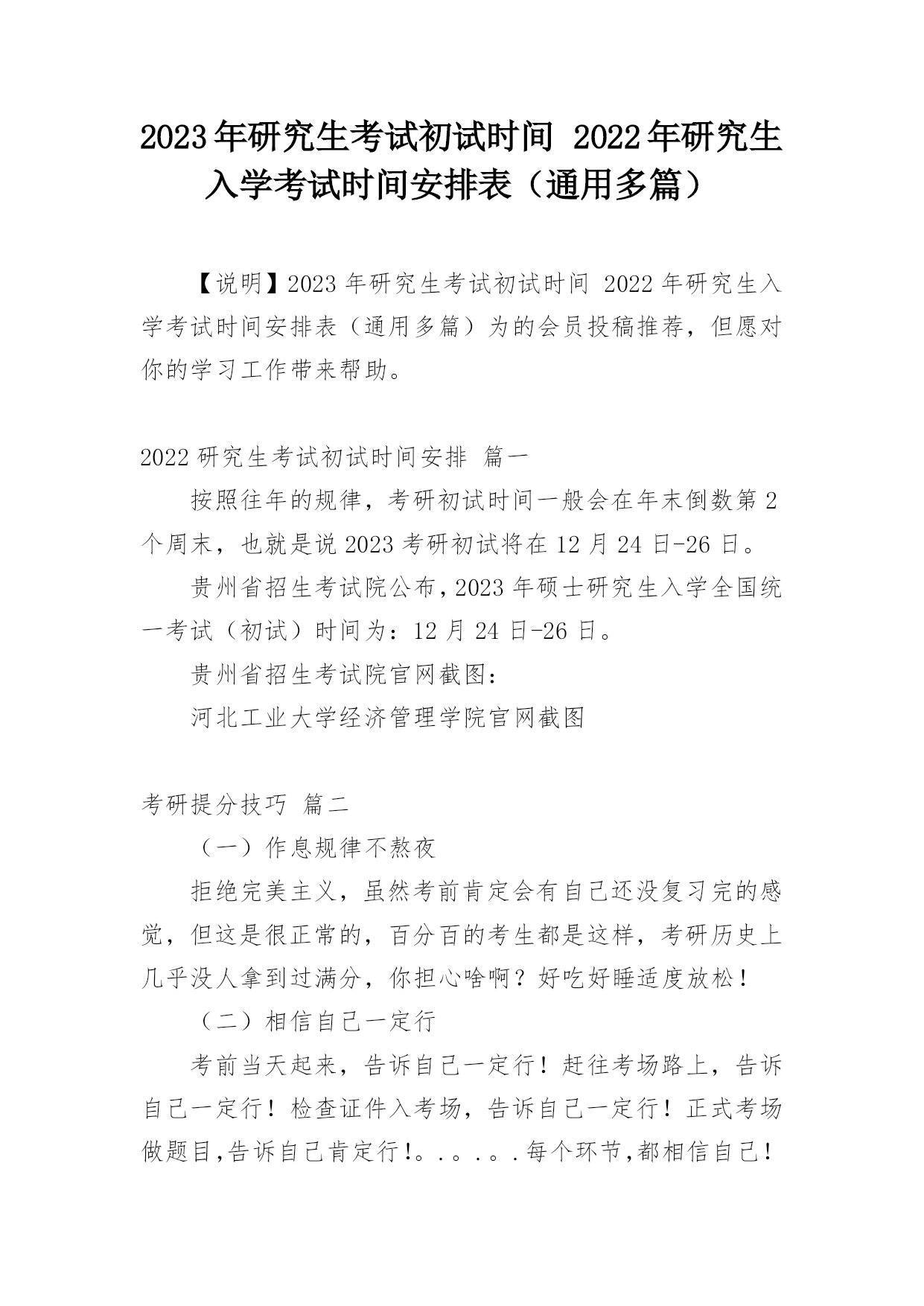 2023年研究生考试初试时间 2022年研究生入学考试时间安排表（通用多篇）

【说明】2023年研究生考试初试时间 2022年研究生入学考试时间安排表（通用多篇）为的会员投稿推荐，但愿对你的学习工作带来帮助。

2022研究生考试初试时间安排 篇一

按照往年的规律，考研初试时间一般会在年末倒数第2个周末，也就是说2023考研初试将在12月24日-26日。

贵州省招生考试院公布，2023年硕士研究生入学全国统一考试（初试）时间为：12月24日-26日。

贵州省招生考试院官网截图：

河北工业大学经济管理学院官网截图

考研提分技巧 篇二

（一）作息规律不熬夜

拒绝完美主义，虽然考前肯定会有自己还没复习完的感觉，但这是很正常的，百分百的考生都是这样，考研历史上几乎没人拿到过满分，你担心啥啊？好吃好睡适度放松！

（二）相信自己一定行

考前当天起来，告诉自己一定行！赶往考场路上，告诉自己一定行！检查证件入考场，告诉自己一定行！正式考场做题目,告诉自己肯定行!。.。.。.每个环节,都相信自己!